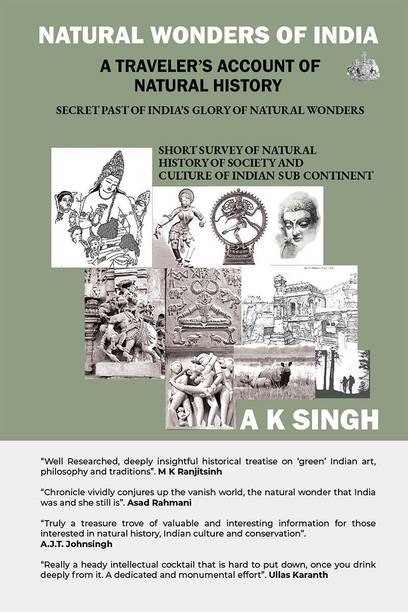 NATURAL WONDERS OF INDIA

A TRAVELER'S ACCOUNT OF NATURAL HISTORY

SECRET PAST OF INDIA'S GLORY OF NATURAL WONDERS

SHORT SURVEY OF NATURAL HISTORY OF SOCIETY AND CULTURE OF INDIAN SUB CONTINENT

A K SINGH

"Well Researched, deeply insightful historical treatise on 'green' Indian art, philosophy and traditions". M K Ranjitsinh

"Chronicle vividly conjures up the vanish world, the natural wonder that India was and she still is". Asad Rahmani

"Truly a treasure trove of valuable and interesting information for those interested in natural history, Indian culture and conservation". A.J.T. Johnsingh

"Really a heady intellectual cocktail that is hard to put down, once you drink deeply from it. A dedicated and monumental effort". Ullas Karanth